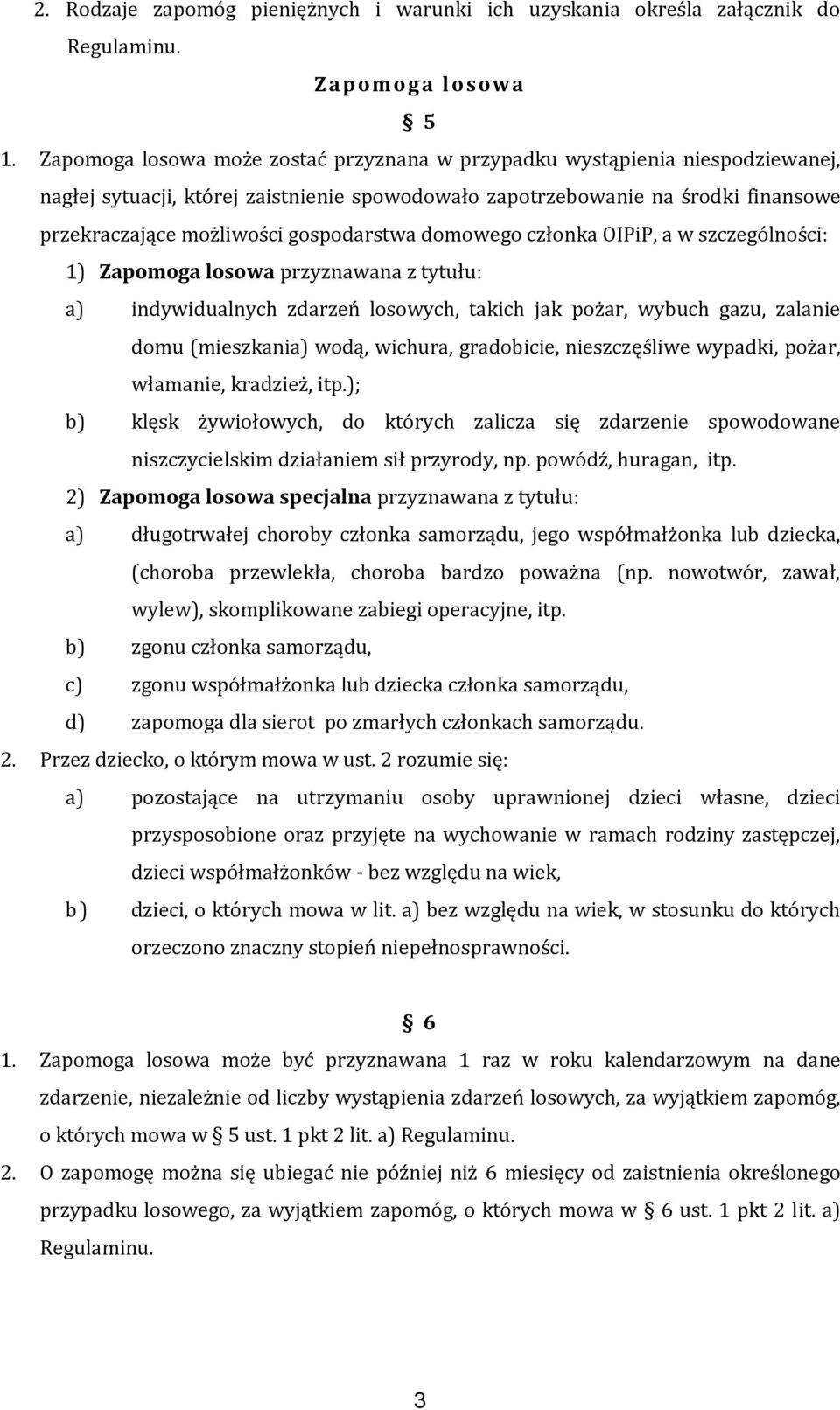 2. Rodzaje zapomóg pieniężnych i warunki ich uzyskania określa załącznik do Regulaminu.

Zapomoga losowa

§ 5

1. Zapomoga losowa może zostać przyznana w przypadku wystąpienia niespodziewanej, nagłej sytuacji, której zaistnienie spowodowało zapotrzebowanie na środki finansowe przekraczające możliwości gospodarstwa domowego członka OIPiP, a w szczególności:

1) Zapomoga losowa przyznawana z tytułu:

a) indywidualnych zdarzeń losowych, takich jak pożar, wybuch gazu, zalanie domu (mieszkania) wodą, wichura, gradobicie, nieszczęśliwe wypadki, pożar, włamanie, kradzież, itp.);

b) klęsk żywiołowych, do których zalicza się zdarzenie spowodowane niszczycielskim działaniem sił przyrody, np. powódź, huragan, itp.

2) Zapomoga losowa specjalna przyznawana z tytułu:

a) długotrwałej choroby członka samorządu, jego współmałżonka lub dziecka, (choroba przewlekła, choroba bardzo poważna (np. nowotwór, zawał, wylew), skomplikowane zabiegi operacyjne, itp.

b) zgonu członka samorządu,

c) zgonu współmałżonka lub dziecka członka samorządu,

d) zapomoga dla sierot po zmarłych członkach samorządu.

2. Przez dziecko, o którym mowa w ust. 2 rozumie się:

a) pozostające na utrzymaniu osoby uprawnionej dzieci własne, dzieci przysposobione oraz przyjęte na wychowanie w ramach rodziny zastępczej, dzieci współmałżonków - bez względu na wiek,

b) dzieci, o których mowa w lit. a) bez względu na wiek, w stosunku do których orzeczono znaczny stopień niepełnosprawności.

§ 6

1. Zapomoga losowa może być przyznawana 1 raz w roku kalendarzowym na dane zdarzenie, niezależnie od liczby wystąpienia zdarzeń losowych, za wyjątkiem zapomóg, o których mowa w § 5 ust. 1 pkt 2 lit. a) Regulaminu.

2. O zapomogę można się ubiegać nie później niż 6 miesięcy od zaistnienia określonego przypadku losowego, za wyjątkiem zapomóg, o których mowa w § 6 ust. 1 pkt 2 lit. a) Regulaminu.

3